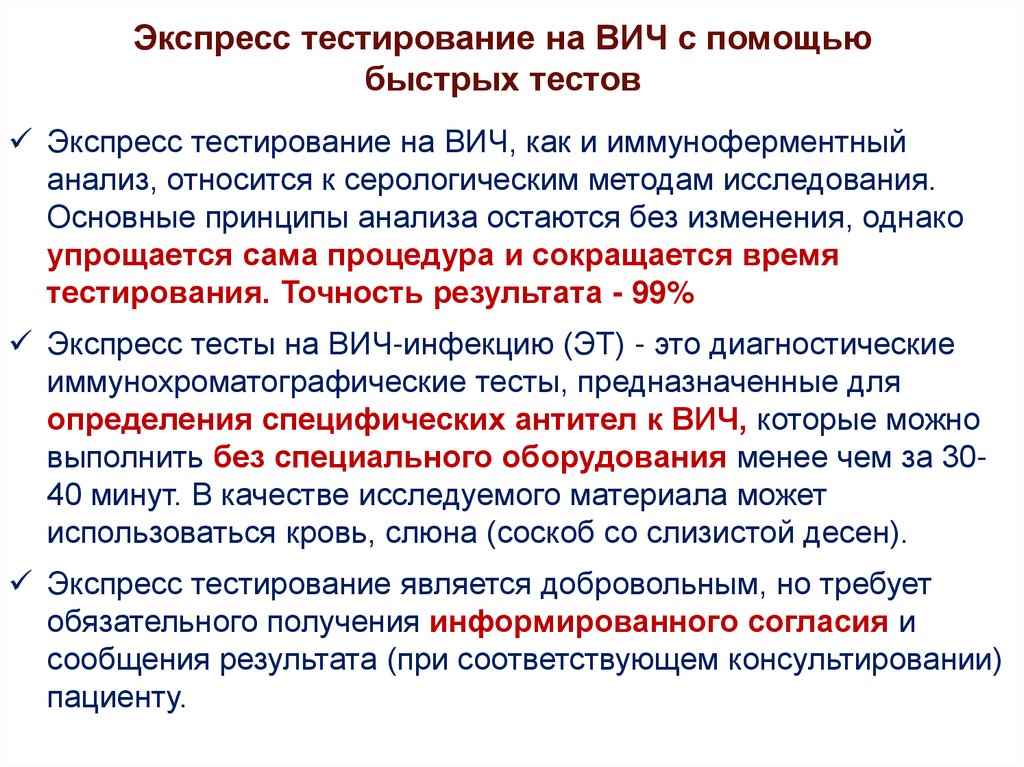 Экспресс тестирование на ВИЧ с помощью быстрых тестов

✓ Экспресс тестирование на ВИЧ, как и иммуноферментный анализ, относится к серологическим методам исследования. Основные принципы анализа остаются без изменения, однако упрощается сама процедура и сокращается время тестирования. Точность результата - 99%

✓ Экспресс тесты на ВИЧ-инфекцию (ЭТ) - это диагностические иммунохроматографические тесты, предназначенные для определения специфических антител к ВИЧ, которые можно выполнить без специального оборудования менее чем за 30-40 минут. В качестве исследуемого материала может использоваться кровь, слюна (соскоб со слизистой десен).

✓ Экспресс тестирование является добровольным, но требует обязательного получения информированного согласия и сообщения результата (при соответствующем консультировании) пациенту.